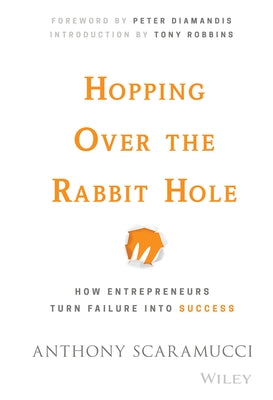 FOREWORD BY PETER DIAMANDIS
INTRODUCTION BY TONY ROBBINS

HOPPING OVER THE RABBIT HOLE

HOW ENTREPRENEURS TURN FAILURE INTO SUCCESS

ANTHONY SCARAMUCCI

WILEY